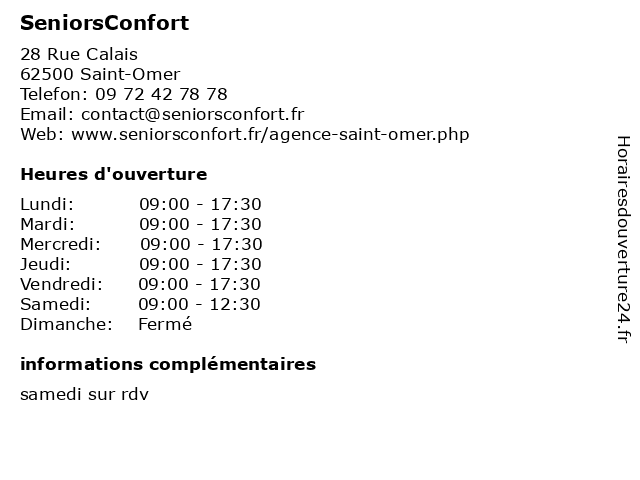 SeniorsConfort

28 Rue Calais
62500 Saint-Omer
Telefon: 09 72 42 78 78
Email: contact@seniorsconfort.fr
Web: www.seniorsconfort.fr/agence-saint-omer.php

Heures d'ouverture

| | |
|---|---|
| Lundi: | 09:00 - 17:30 |
| Mardi: | 09:00 - 17:30 |
| Mercredi: | 09:00 - 17:30 |
| Jeudi: | 09:00 - 17:30 |
| Vendredi: | 09:00 - 17:30 |
| Samedi: | 09:00 - 12:30 |
| Dimanche: | Fermé |

informations complémentaires

samedi sur rdv

Horairesdouverture24.fr